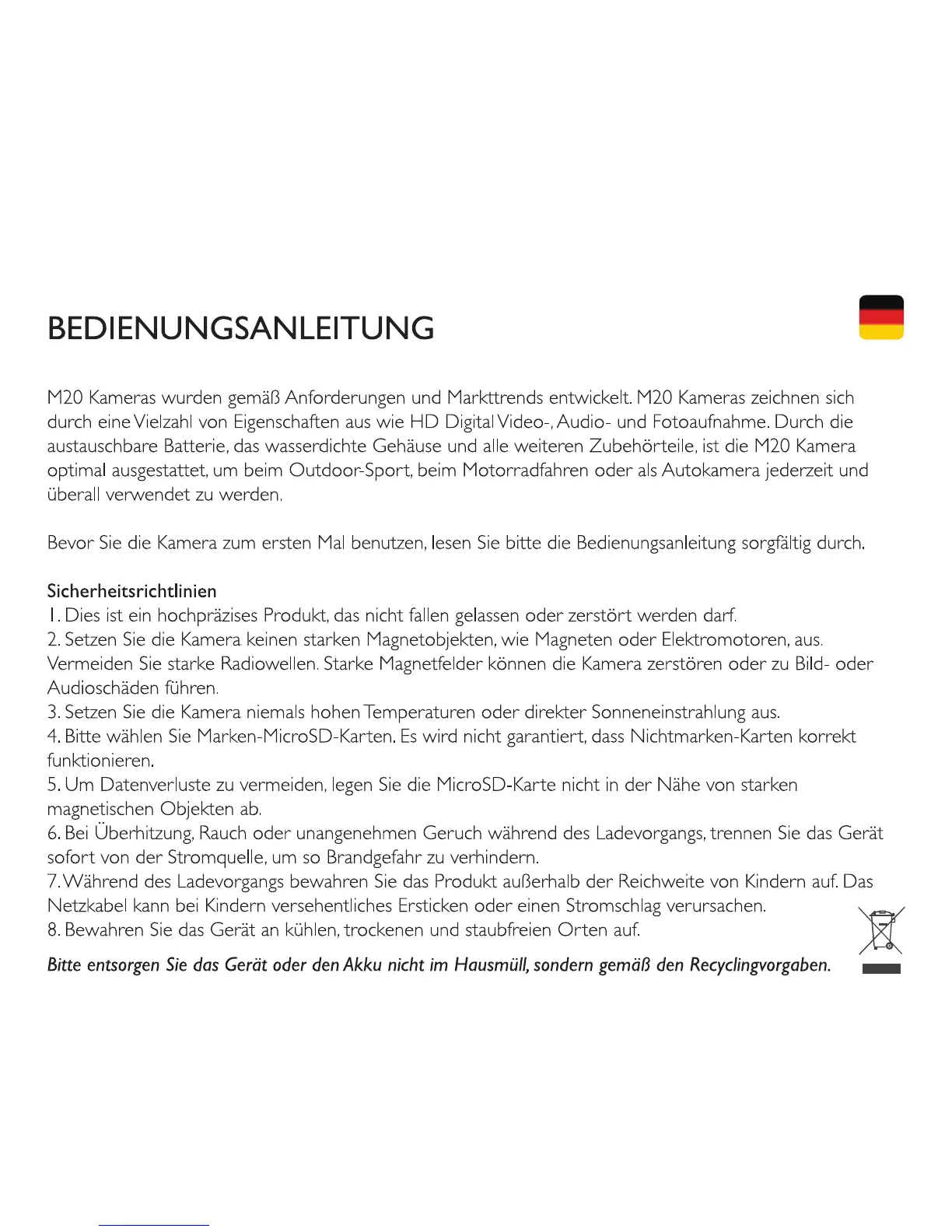 BEDIENUNGSANLEITUNG

M20 Kameras wurden gemäß Anforderungen und Markttrends entwickelt. M20 Kameras zeichnen sich durch eine Vielzahl von Eigenschaften aus wie HD Digital Video-, Audio- und Fotoaufnahme. Durch die austauschbare Batterie, das wasserdichte Gehäuse und alle weiteren Zubehörteile, ist die M20 Kamera optimal ausgestattet, um beim Outdoor-Sport, beim Motorradfahren oder als Autokamera jederzeit und überall verwendet zu werden.

Bevor Sie die Kamera zum ersten Mal benutzen, lesen Sie bitte die Bedienungsanleitung sorgfältig durch.

Sicherheitsrichtlinien
1. Dies ist ein hochpräzises Produkt, das nicht fallen gelassen oder zerstört werden darf.
2. Setzen Sie die Kamera keinen starken Magnetobjekten, wie Magneten oder Elektromotoren, aus. Vermeiden Sie starke Radiowellen. Starke Magnetfelder können die Kamera zerstören oder zu Bild- oder Audioschäden führen.
3. Setzen Sie die Kamera niemals hohen Temperaturen oder direkter Sonneneinstrahlung aus.
4. Bitte wählen Sie Marken-MicroSD-Karten. Es wird nicht garantiert, dass Nichtmarken-Karten korrekt funktionieren.
5. Um Datenverluste zu vermeiden, legen Sie die MicroSD-Karte nicht in der Nähe von starken magnetischen Objekten ab.
6. Bei Überhitzung, Rauch oder unangenehmen Geruch während des Ladevorgangs, trennen Sie das Gerät sofort von der Stromquelle, um so Brandgefahr zu verhindern.
7. Während des Ladevorgangs bewahren Sie das Produkt außerhalb der Reichweite von Kindern auf. Das Netzkabel kann bei Kindern versehentliches Ersticken oder einen Stromschlag verursachen.
8. Bewahren Sie das Gerät an kühlen, trockenen und staubfreien Orten auf.

Bitte entsorgen Sie das Gerät oder den Akku nicht im Hausmüll, sondern gemäß den Recyclingvorgaben.